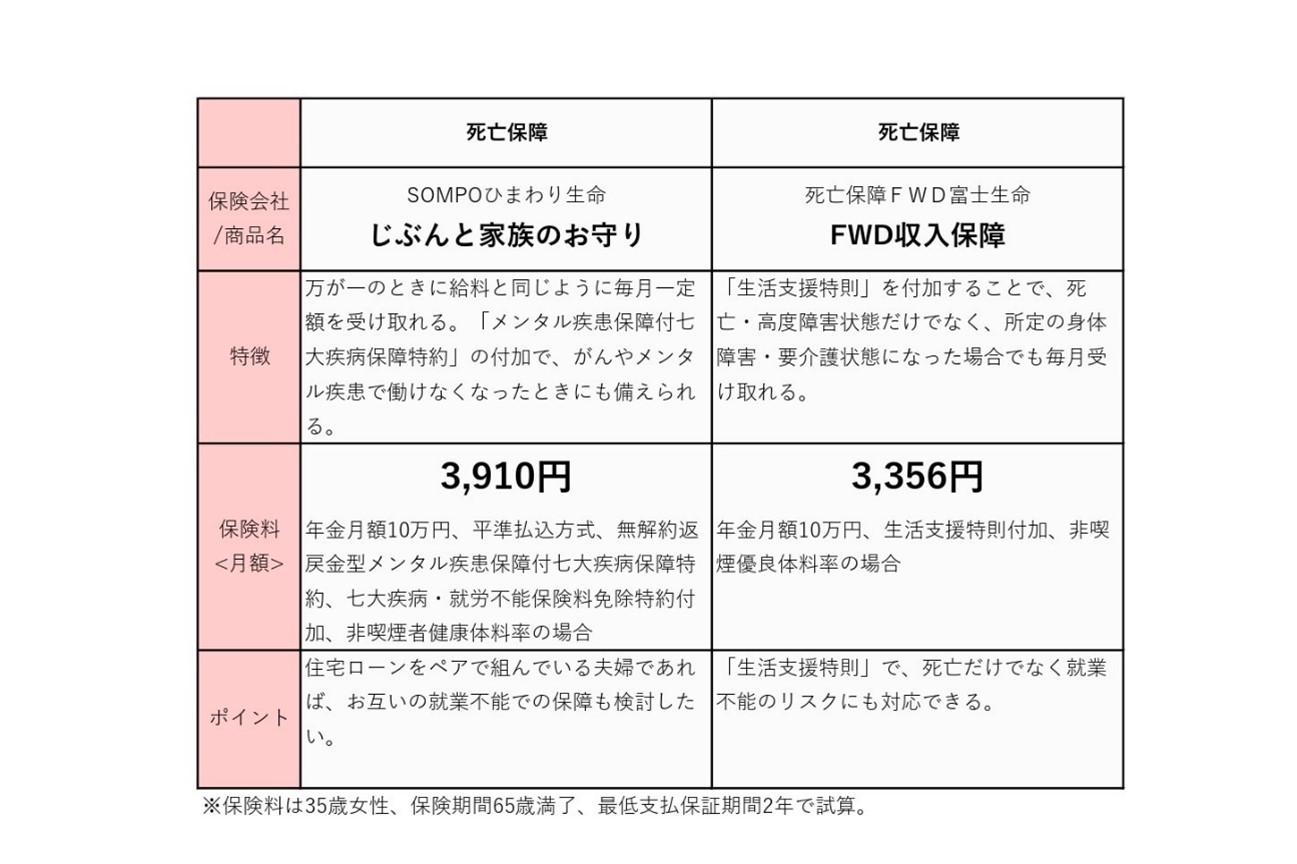 |  | 死亡保障 | 死亡保障 |
|---|---|---|
| 保険会社/商品名 | SOMPOひまわり生命 じぶんと家族のお守り | 死亡保障ＦＷＤ富士生命 FWD収入保障 |
| 特徴 | 万が一のときに給料と同じように毎月一定額を受け取れる。「メンタル疾患保障付七大疾病保障特約」の付加で、がんやメンタル疾患で働けなくなったときにも備えられる。 | 「生活支援特則」を付加することで、死亡・高度障害状態だけでなく、所定の身体障害・要介護状態になった場合でも毎月受け取れる。 |
| 保険料<月額> | 3,910円 年金月額10万円、平準払込方式、無解約返戻金型メンタル疾患保障付七大疾病保障特約、七大疾病・就労不能保険料免除特約付加、非喫煙者健康体料率の場合 | 3,356円 年金月額10万円、生活支援特則付加、非喫煙優良体料率の場合 |
| ポイント | 住宅ローンをペアで組んでいる夫婦であれば、お互いの就業不能での保障も検討したい。 | 「生活支援特則」で、死亡だけでなく就業不能のリスクにも対応できる。 |

※保険料は35歳女性、保険期間65歳満了、最低支払保証期間2年で試算。